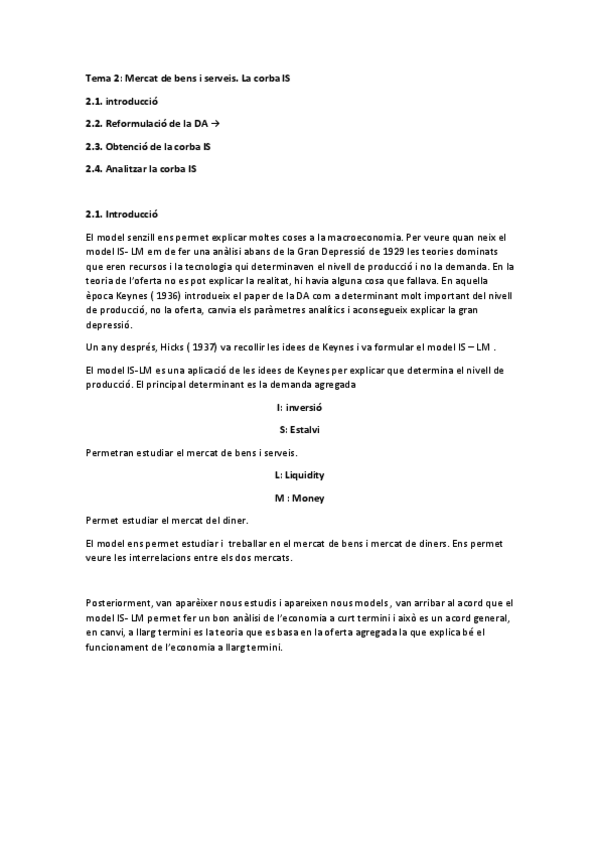 Tema 2: Mercat de bens i serveis. La corba IS

2.1. introducció

2.2. Reformulació de la DA →

2.3. Obtenció de la corba IS

2.4. Analitzar la corba IS

2.1. Introducció

El model senzill ens permet explicar moltes coses a la macroeconomia. Per veure quan neix el model IS- LM em de fer una anàlisi abans de la Gran Depressió de 1929 les teories dominats que eren recursos i la tecnologia qui determinaven el nivell de producció i no la demanda. En la teoria de l'oferta no es pot explicar la realitat, hi havia alguna cosa que fallava. En aquella època Keynes ( 1936) introdueix el paper de la DA com a determinant molt important del nivell de producció, no la oferta, canvia els paràmetres analítics i aconsegueix explicar la gran depressió.

Un any després, Hicks ( 1937) va recollir les idees de Keynes i va formular el model IS – LM .

El model IS-LM es una aplicació de les idees de Keynes per explicar que determina el nivell de producció. El principal determinant es la demanda agregada

I: inversió

S: Estalvi

Permetran estudiar el mercat de bens i serveis.

L: Liquidity

M : Money

Permet estudiar el mercat del diner.

El model ens permet estudiar i treballar en el mercat de bens i mercat de diners. Ens permet veure les interrelacions entre els dos mercats.

Posteriorment, van aparèixer nous estudis i apareixen nous models , van arribar al acord que el model IS- LM permet fer un bon anàlisi de l'economia a curt termini i això es un acord general, en canvi, a llarg termini es la teoria que es basa en la oferta agregada la que explica bé el funcionament de l'economia a llarg termini.